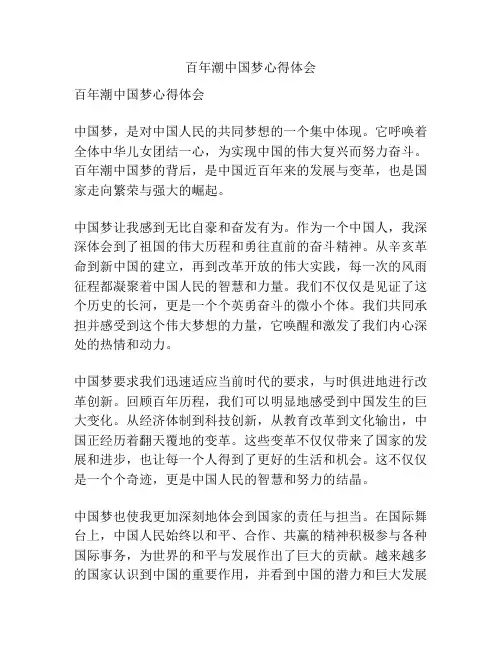 百年潮中国梦心得体会

百年潮中国梦心得体会

中国梦，是对中国人民的共同梦想的一个集中体现。它呼唤着全体中华儿女团结一心，为实现中国的伟大复兴而努力奋斗。百年潮中国梦的背后，是中国近百年来的发展与变革，也是国家走向繁荣与强大的崛起。

中国梦让我感到无比自豪和奋发有为。作为一个中国人，我深深体会到了祖国的伟大历程和勇往直前的奋斗精神。从辛亥革命到新中国的建立，再到改革开放的伟大实践，每一次的风雨征程都凝聚着中国人民的智慧和力量。我们不仅仅是见证了这个历史的长河，更是一个个英勇奋斗的微小个体。我们共同承担并感受到这个伟大梦想的力量，它唤醒和激发了我们内心深处的热情和动力。

中国梦要求我们迅速适应当前时代的要求，与时俱进地进行改革创新。回顾百年历程，我们可以明显地感受到中国发生的巨大变化。从经济体制到科技创新，从教育改革到文化输出，中国正经历着翻天覆地的变革。这些变革不仅仅带来了国家的发展和进步，也让每一个人得到了更好的生活和机会。这不仅仅是一个个奇迹，更是中国人民的智慧和努力的结晶。

中国梦也使我更加深刻地体会到国家的责任与担当。在国际舞台上，中国人民始终以和平、合作、共赢的精神积极参与各种国际事务，为世界的和平与发展作出了巨大的贡献。越来越多的国家认识到中国的重要作用，并看到中国的潜力和巨大发展